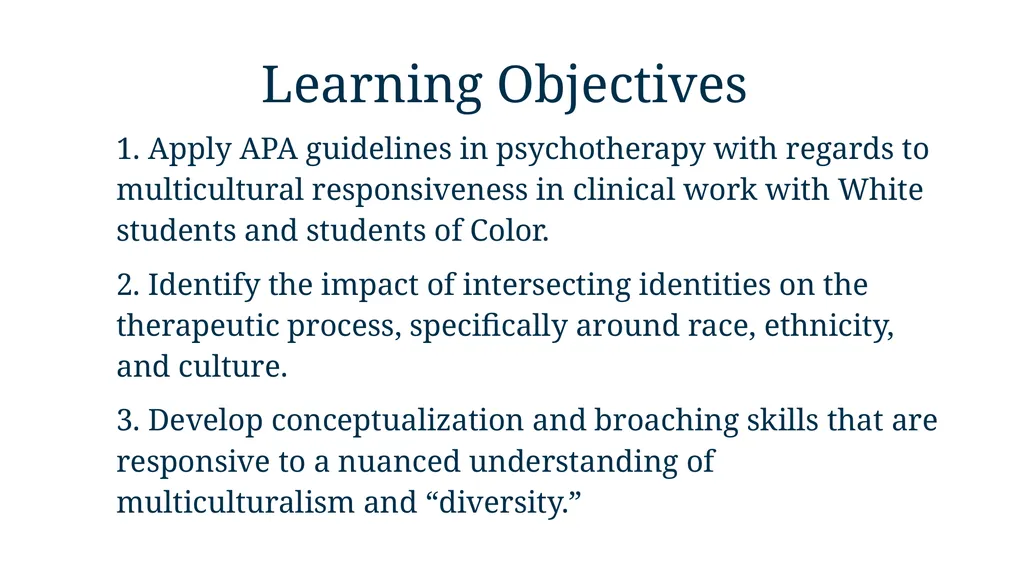 Learning Objectives

1. Apply APA guidelines in psychotherapy with regards to multicultural responsiveness in clinical work with White students and students of Color.

2. Identify the impact of intersecting identities on the therapeutic process, specifically around race, ethnicity, and culture.

3. Develop conceptualization and broaching skills that are responsive to a nuanced understanding of multiculturalism and “diversity.”